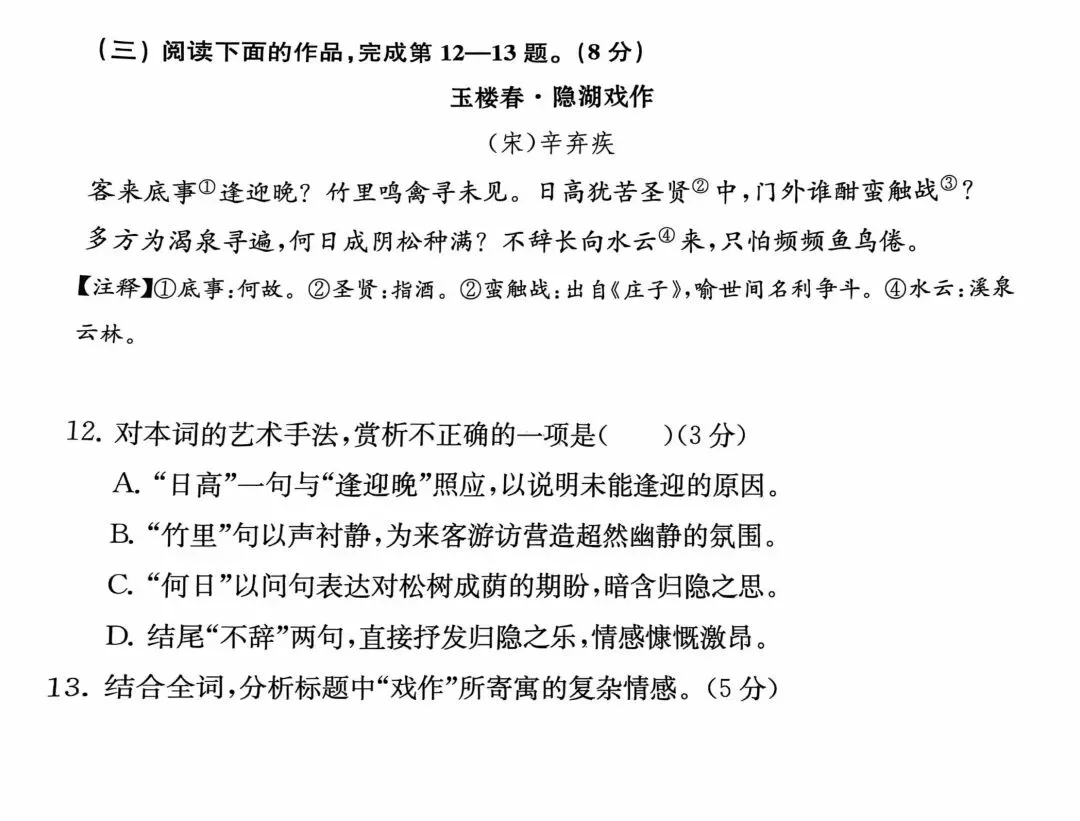 （三）阅读下面的作品，完成第12—13题。（8分）

玉楼春·隐湖戏作

（宋）辛弃疾

客来底事$^{①}$逢迎晚？竹里鸣禽寻未见。日高犹苦圣贤$^{②}$中，门外谁酣蛮触战$^{③}$？

多方为渴泉寻遍，何日成阴松种满？不辞长向水云$^{④}$来，只怕频频鱼鸟倦。

【注释】①底事：何故。②圣贤：指酒。②蛮触战：出自《庄子》，喻世间名利争斗。④水云：溪泉云林。

12.对本词的艺术手法，赏析不正确的一项是（ ）（3分）

A.“日高”一句与“逢迎晚”照应，以说明未能逢迎的原因。

B.“竹里”句以声衬静，为来客游访营造超然幽静的氛围。

C.“何日”以问句表达对松树成荫的期盼，暗含归隐之思。

D.结尾“不辞”两句，直接抒发归隐之乐，情感慷慨激昂。

13.结合全词，分析标题中“戏作”所寄寓的复杂情感。（5分）